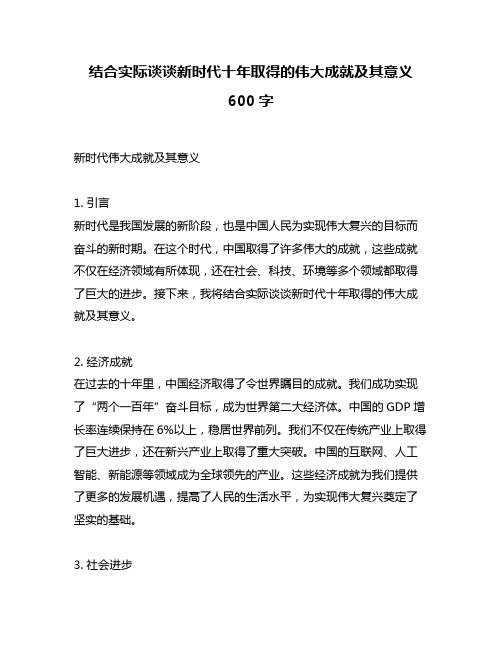 结合实际谈谈新时代十年取得的伟大成就及其意义

600 字

新时代伟大成就及其意义

1. 引言
新时代是我国发展的新阶段，也是中国人民为实现伟大复兴的目标而奋斗的新时期。在这个时代，中国取得了许多伟大的成就，这些成就不仅在经济领域有所体现，还在社会、科技、环境等多个领域都取得了巨大的进步。接下来，我将结合实际谈谈新时代十年取得的伟大成就及其意义。

2. 经济成就
在过去的十年里，中国经济取得了令世界瞩目的成就。我们成功实现了“两个一百年”奋斗目标，成为世界第二大经济体。中国的 GDP 增长率连续保持在 6%以上，稳居世界前列。我们不仅在传统产业上取得了巨大进步，还在新兴产业上取得了重大突破。中国的互联网、人工智能、新能源等领域成为全球领先的产业。这些经济成就为我们提供了更多的发展机遇，提高了人民的生活水平，为实现伟大复兴奠定了坚实的基础。

3. 社会进步